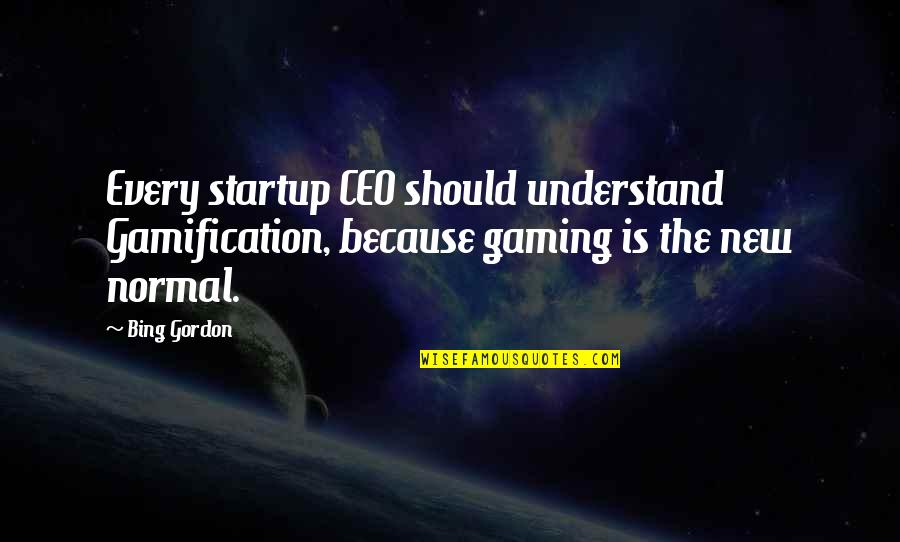 Every startup CEO should understand Gamification, because gaming is the new normal.

~ Bing Gordon

WISEFAMOUSQUOTES.COM